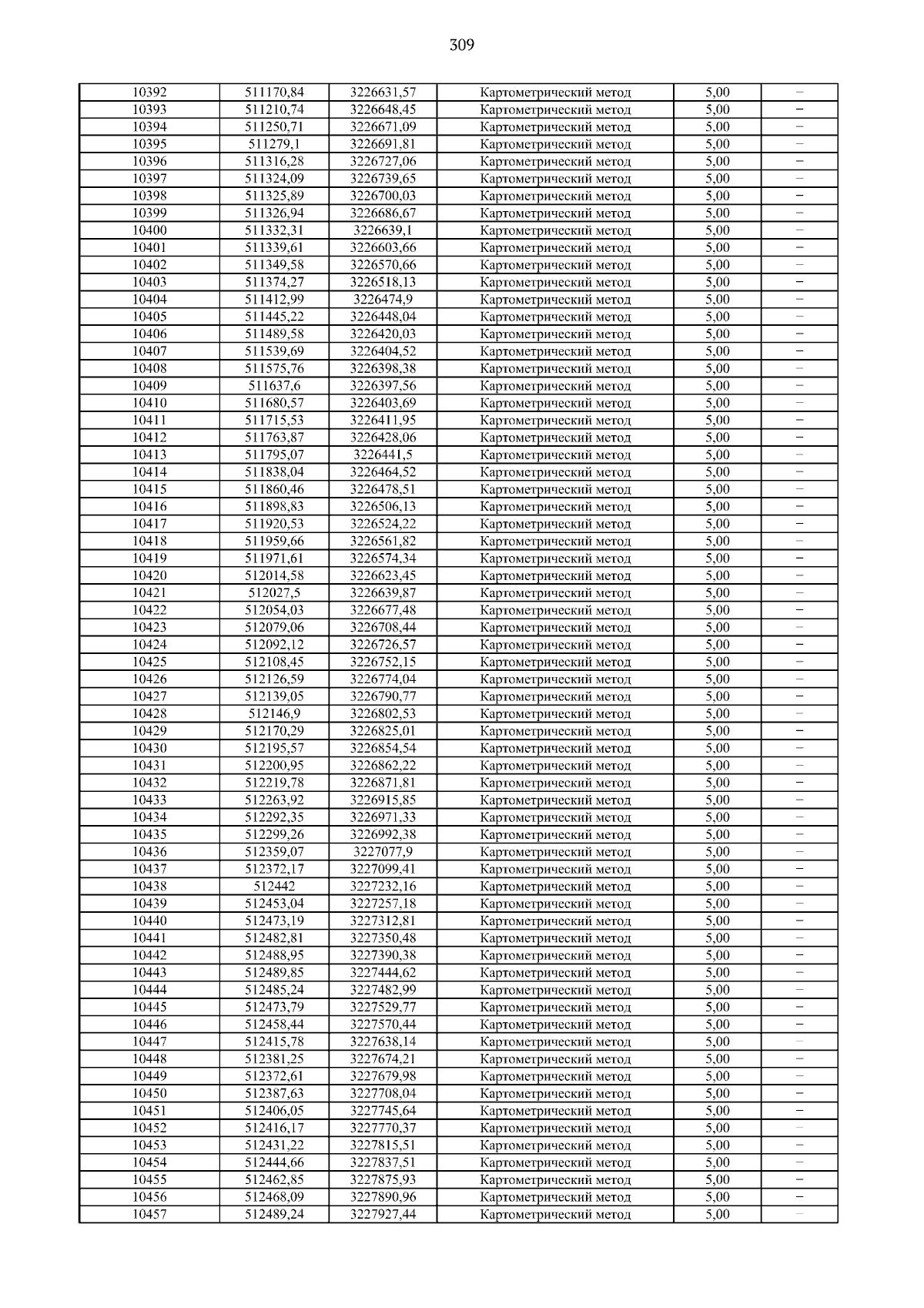 309

| | | | | | |
|---|---|---|---|---|---|
| 10392 | 511170,84 | 3226631,57 | Картометрический метод | 5,00 | – |
| 10393 | 511210,74 | 3226648,45 | Картометрический метод | 5,00 | – |
| 10394 | 511250,71 | 3226671,09 | Картометрический метод | 5,00 | – |
| 10395 | 511279,1 | 3226691,81 | Картометрический метод | 5,00 | – |
| 10396 | 511316,28 | 3226727,06 | Картометрический метод | 5,00 | – |
| 10397 | 511324,09 | 3226739,65 | Картометрический метод | 5,00 | – |
| 10398 | 511325,89 | 3226700,03 | Картометрический метод | 5,00 | – |
| 10399 | 511326,94 | 3226686,67 | Картометрический метод | 5,00 | – |
| 10400 | 511332,31 | 3226639,1 | Картометрический метод | 5,00 | – |
| 10401 | 511339,61 | 3226603,66 | Картометрический метод | 5,00 | – |
| 10402 | 511349,58 | 3226570,66 | Картометрический метод | 5,00 | – |
| 10403 | 511374,27 | 3226518,13 | Картометрический метод | 5,00 | – |
| 10404 | 511412,99 | 3226474,9 | Картометрический метод | 5,00 | – |
| 10405 | 511445,22 | 3226448,04 | Картометрический метод | 5,00 | – |
| 10406 | 511489,58 | 3226420,03 | Картометрический метод | 5,00 | – |
| 10407 | 511539,69 | 3226404,52 | Картометрический метод | 5,00 | – |
| 10408 | 511575,76 | 3226398,38 | Картометрический метод | 5,00 | – |
| 10409 | 511637,6 | 3226397,56 | Картометрический метод | 5,00 | – |
| 10410 | 511680,57 | 3226403,69 | Картометрический метод | 5,00 | – |
| 10411 | 511715,53 | 3226411,95 | Картометрический метод | 5,00 | – |
| 10412 | 511763,87 | 3226428,06 | Картометрический метод | 5,00 | – |
| 10413 | 511795,07 | 3226441,5 | Картометрический метод | 5,00 | – |
| 10414 | 511838,04 | 3226464,52 | Картометрический метод | 5,00 | – |
| 10415 | 511860,46 | 3226478,51 | Картометрический метод | 5,00 | – |
| 10416 | 511898,83 | 3226506,13 | Картометрический метод | 5,00 | – |
| 10417 | 511920,53 | 3226524,22 | Картометрический метод | 5,00 | – |
| 10418 | 511959,66 | 3226561,82 | Картометрический метод | 5,00 | – |
| 10419 | 511971,61 | 3226574,34 | Картометрический метод | 5,00 | – |
| 10420 | 512014,58 | 3226623,45 | Картометрический метод | 5,00 | – |
| 10421 | 512027,5 | 3226639,87 | Картометрический метод | 5,00 | – |
| 10422 | 512054,03 | 3226677,48 | Картометрический метод | 5,00 | – |
| 10423 | 512079,06 | 3226708,44 | Картометрический метод | 5,00 | – |
| 10424 | 512092,12 | 3226726,57 | Картометрический метод | 5,00 | – |
| 10425 | 512108,45 | 3226752,15 | Картометрический метод | 5,00 | – |
| 10426 | 512126,59 | 3226774,04 | Картометрический метод | 5,00 | – |
| 10427 | 512139,05 | 3226790,77 | Картометрический метод | 5,00 | – |
| 10428 | 512146,9 | 3226802,53 | Картометрический метод | 5,00 | – |
| 10429 | 512170,29 | 3226825,01 | Картометрический метод | 5,00 | – |
| 10430 | 512195,57 | 3226854,54 | Картометрический метод | 5,00 | – |
| 10431 | 512200,95 | 3226862,22 | Картометрический метод | 5,00 | – |
| 10432 | 512219,78 | 3226871,81 | Картометрический метод | 5,00 | – |
| 10433 | 512263,92 | 3226915,85 | Картометрический метод | 5,00 | – |
| 10434 | 512292,35 | 3226971,33 | Картометрический метод | 5,00 | – |
| 10435 | 512299,26 | 3226992,38 | Картометрический метод | 5,00 | – |
| 10436 | 512359,07 | 3227077,9 | Картометрический метод | 5,00 | – |
| 10437 | 512372,17 | 3227099,41 | Картометрический метод | 5,00 | – |
| 10438 | 512442 | 3227232,16 | Картометрический метод | 5,00 | – |
| 10439 | 512453,04 | 3227257,18 | Картометрический метод | 5,00 | – |
| 10440 | 512473,19 | 3227312,81 | Картометрический метод | 5,00 | – |
| 10441 | 512482,81 | 3227350,48 | Картометрический метод | 5,00 | – |
| 10442 | 512488,95 | 3227390,38 | Картометрический метод | 5,00 | – |
| 10443 | 512489,85 | 3227444,62 | Картометрический метод | 5,00 | – |
| 10444 | 512485,24 | 3227482,99 | Картометрический метод | 5,00 | – |
| 10445 | 512473,79 | 3227529,77 | Картометрический метод | 5,00 | – |
| 10446 | 512458,44 | 3227570,44 | Картометрический метод | 5,00 | – |
| 10447 | 512415,78 | 3227638,14 | Картометрический метод | 5,00 | – |
| 10448 | 512381,25 | 3227674,21 | Картометрический метод | 5,00 | – |
| 10449 | 512372,61 | 3227679,98 | Картометрический метод | 5,00 | – |
| 10450 | 512387,63 | 3227708,04 | Картометрический метод | 5,00 | – |
| 10451 | 512406,05 | 3227745,64 | Картометрический метод | 5,00 | – |
| 10452 | 512416,17 | 3227770,37 | Картометрический метод | 5,00 | – |
| 10453 | 512431,22 | 3227815,51 | Картометрический метод | 5,00 | – |
| 10454 | 512444,66 | 3227837,51 | Картометрический метод | 5,00 | – |
| 10455 | 512462,85 | 3227875,93 | Картометрический метод | 5,00 | – |
| 10456 | 512468,09 | 3227890,96 | Картометрический метод | 5,00 | – |
| 10457 | 512489,24 | 3227927,44 | Картометрический метод | 5,00 | – |